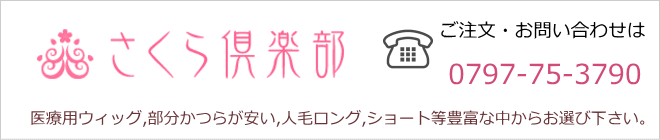 さくら倶楽部

ご注文・お問い合わせは

0797-75-3790

医療用ウィッグ,部分かつらが安い,人毛ロング,ショート等豊富な中からお選び下さい。